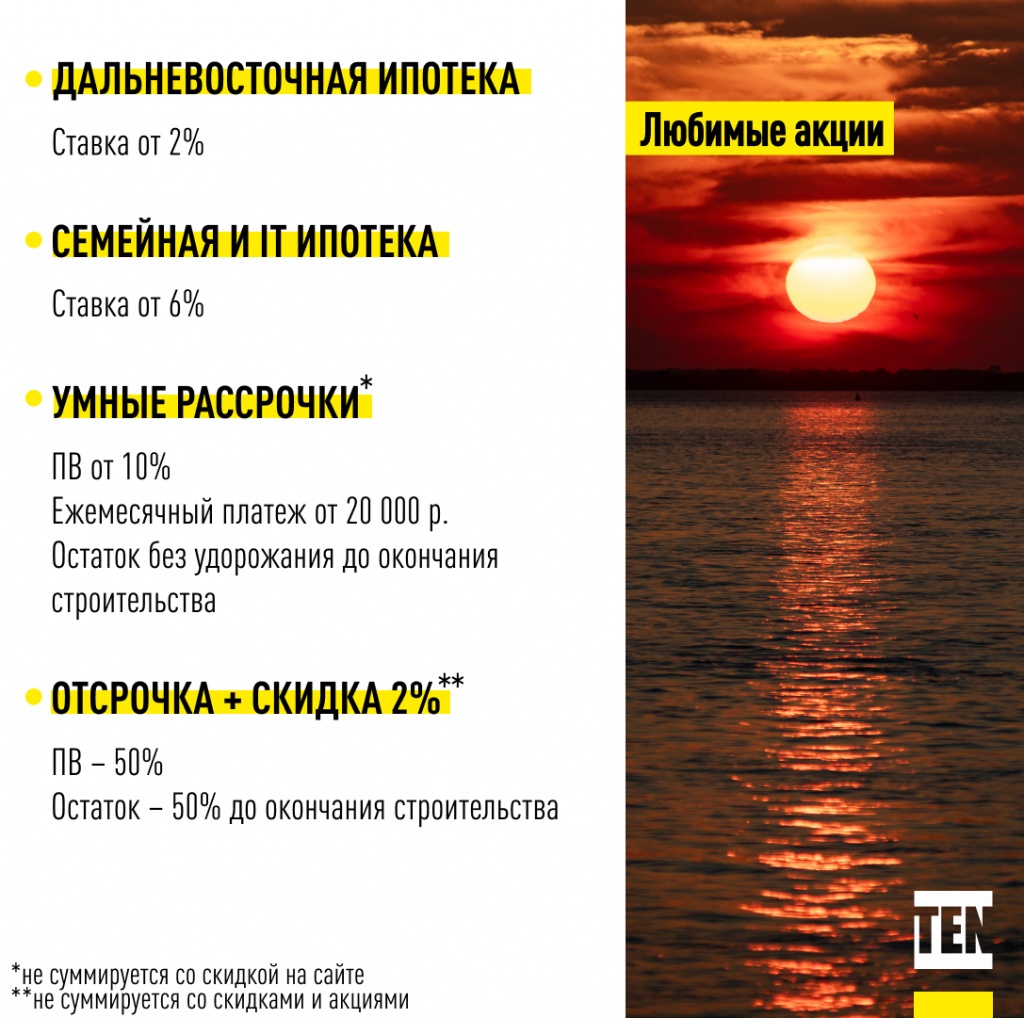 • ДАЛЬНЕВОСТОЧНАЯ ИПОТЕКА

Ставка от 2%

• СЕМЕЙНАЯ И IT ИПОТЕКА

Ставка от 6%

• УМНЫЕ РАССРОЧКИ*

ПВ от 10%
Ежемесячный платеж от 20 000 р.
Остаток без удорожания до окончания строительства

• ОТСРОЧКА + СКИДКА 2%**

ПВ – 50%
Остаток – 50% до окончания строительства

*не суммируется со скидкой на сайте
**не суммируется со скидками и акциями

Любимые акции

TEN